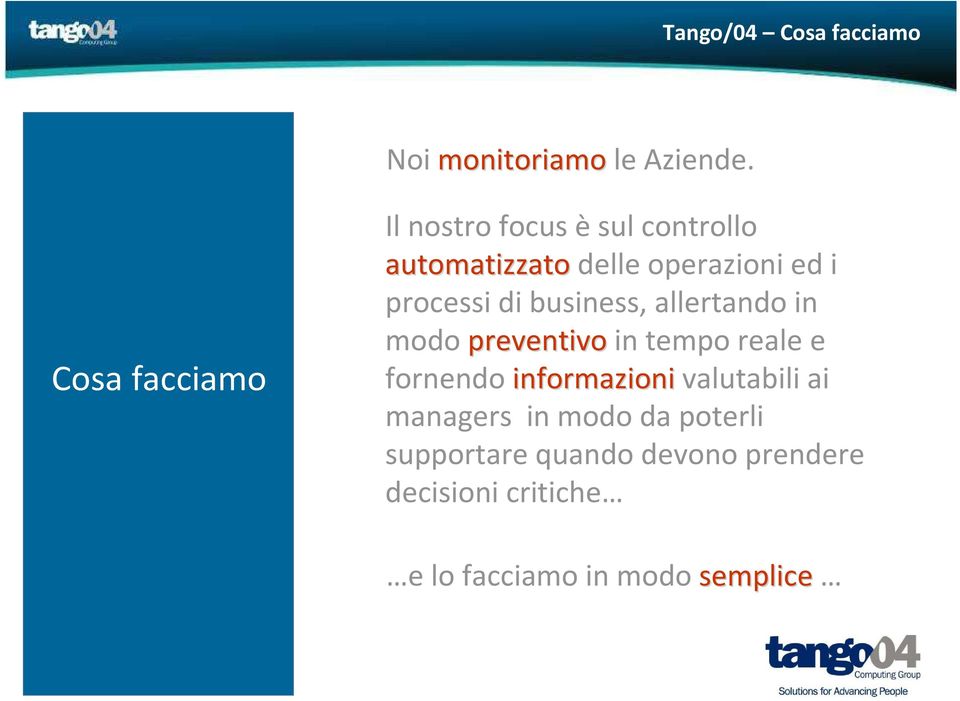 tango04 Computing Group

Tango/04 – Cosa facciamo

Cosa facciamo

Noi monitoriamo le Aziende.

Il nostro focus è sul controllo automatizzato delle operazioni ed i processi di business, allertando in modo preventivo in tempo reale e fornendo informazioni valutabili ai managers in modo da poterli supportare quando devono prendere decisioni critiche…

…e lo facciamo in modo semplice …

tango04 Computing Group
Solutions for Advancing People